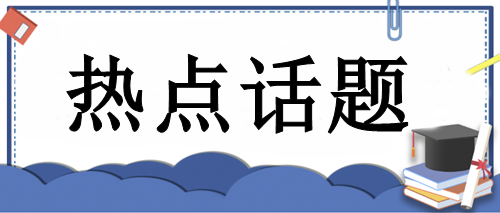 热点话题